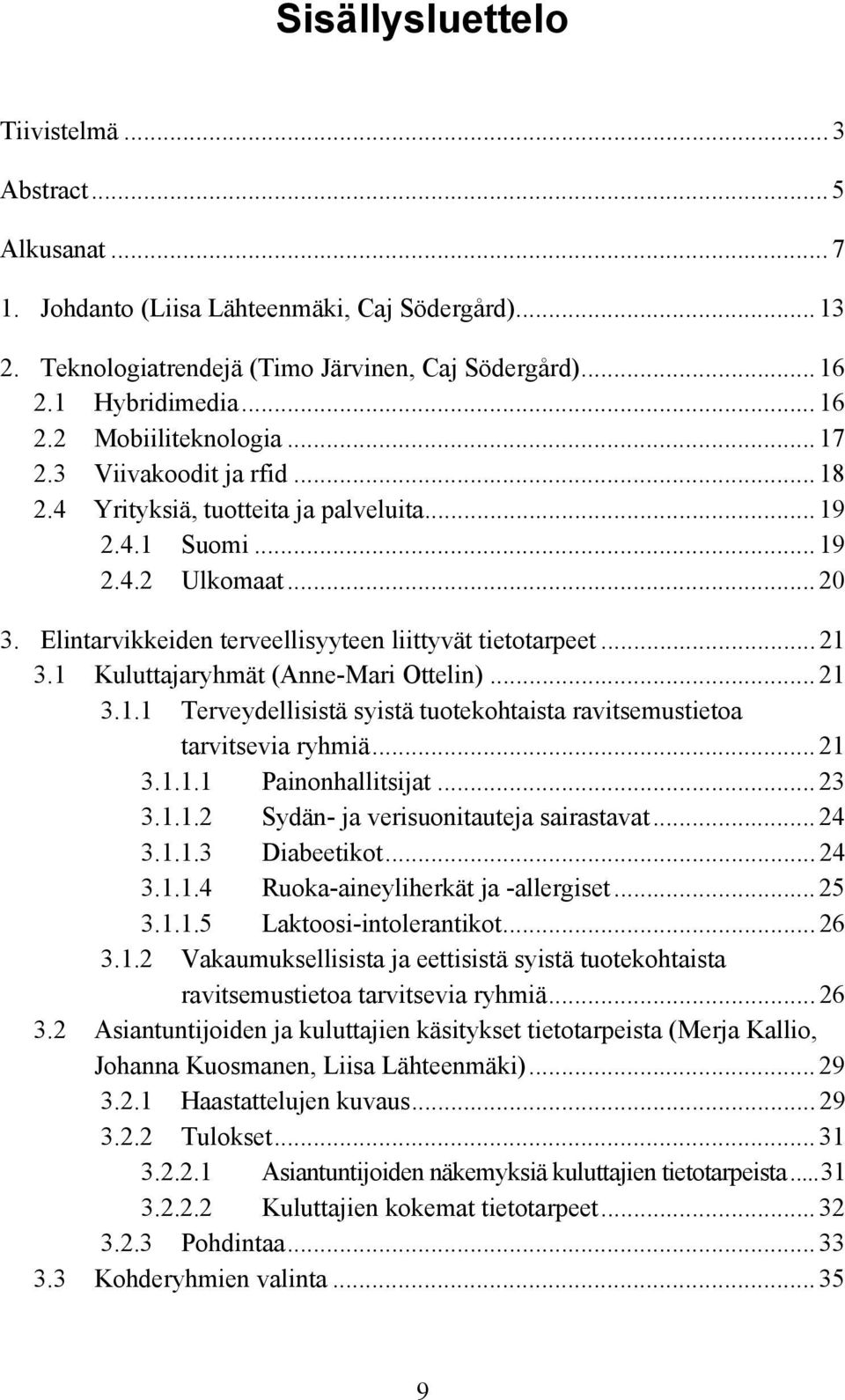 Sisällysluettelo

Tiivistelmä ... 3
Abstract ... 5
Alkusanat ... 7
1. Johdanto (Liisa Lähteenmäki, Caj Södergård) ... 13
2. Teknologiatrendejä (Timo Järvinen, Caj Södergård) ... 16
2.1 Hybridimedia ... 16
2.2 Mobiiliteknologia ... 17
2.3 Viivakoodit ja rfid ... 18
2.4 Yrityksiä, tuotteita ja palveluita ... 19
2.4.1 Suomi ... 19
2.4.2 Ulkomaat ... 20
3. Elintarvikkeiden terveellisyyteen liittyvät tietotarpeet ... 21
3.1 Kuluttajaryhmät (Anne-Mari Ottelin) ... 21
3.1.1 Terveydellisistä syistä tuotekohtaista ravitsemustietoa tarvitsevia ryhmiä ... 21
3.1.1.1 Painonhallitsijat ... 23
3.1.1.2 Sydän- ja verisuonitauteja sairastavat ... 24
3.1.1.3 Diabeetikot ... 24
3.1.1.4 Ruoka-aineyliherkät ja -allergiset ... 25
3.1.1.5 Laktoosi-intolerantikot ... 26
3.1.2 Vakaumuksellisista ja eettisistä syistä tuotekohtaista ravitsemustietoa tarvitsevia ryhmiä ... 26
3.2 Asiantuntijoiden ja kuluttajien käsitykset tietotarpeista (Merja Kallio, Johanna Kuosmanen, Liisa Lähteenmäki) ... 29
3.2.1 Haastattelujen kuvaus ... 29
3.2.2 Tulokset ... 31
3.2.2.1 Asiantuntijoiden näkemyksiä kuluttajien tietotarpeista ... 31
3.2.2.2 Kuluttajien kokemat tietotarpeet ... 32
3.2.3 Pohdintaa ... 33
3.3 Kohderyhmien valinta ... 35

9